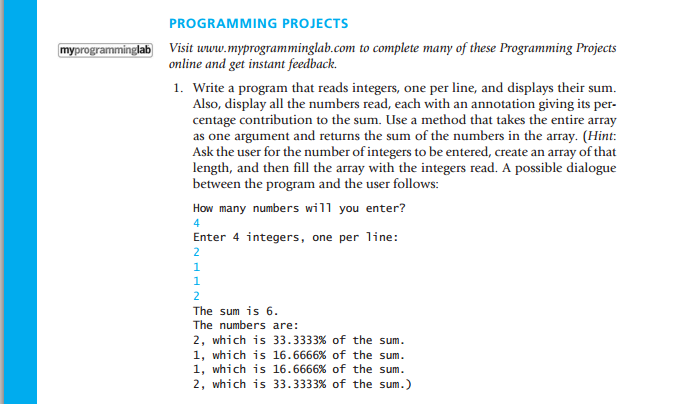 PROGRAMMING PROJECTS

myprogramminglab

Visit www.myprogramminglab.com to complete many of these Programming Projects online and get instant feedback.

1. Write a program that reads integers, one per line, and displays their sum. Also, display all the numbers read, each with an annotation giving its percentage contribution to the sum. Use a method that takes the entire array as one argument and returns the sum of the numbers in the array. (Hint: Ask the user for the number of integers to be entered, create an array of that length, and then fill the array with the integers read. A possible dialogue between the program and the user follows:

How many numbers will you enter?
4
Enter 4 integers, one per line:
2
1
1
2
The sum is 6.
The numbers are:
2, which is 33.3333% of the sum.
1, which is 16.6666% of the sum.
1, which is 16.6666% of the sum.
2, which is 33.3333% of the sum.)